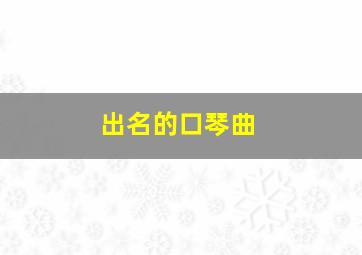 出名的口琴曲